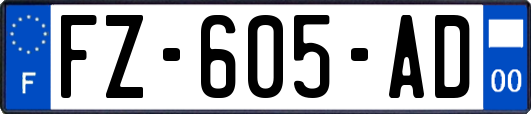 F

FZ-605-AD

00